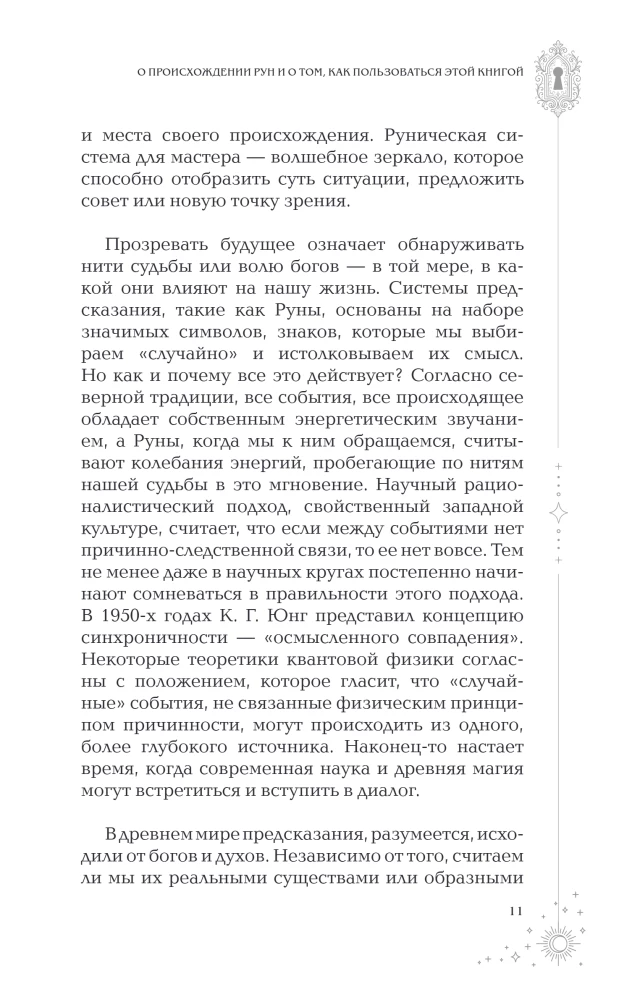 О ПРОИСХОЖДЕНИИ РУН И О ТОМ, КАК ПОЛЬЗОВАТЬСЯ ЭТОЙ КНИГОЙ

и места своего происхождения. Руническая система для мастера — волшебное зеркало, которое способно отобразить суть ситуации, предложить совет или новую точку зрения.

Прозревать будущее означает обнаруживать нити судьбы или волю богов — в той мере, в какой они влияют на нашу жизнь. Системы предсказания, такие как Руны, основаны на наборе значимых символов, знаков, которые мы выбираем «случайно» и истолковываем их смысл. Но как и почему все это действует? Согласно северной традиции, все события, все происходящее обладает собственным энергетическим звучанием, а Руны, когда мы к ним обращаемся, считывают колебания энергий, пробегающие по нитям нашей судьбы в это мгновение. Научный рационалистический подход, свойственный западной культуре, считает, что если между событиями нет причинно-следственной связи, то ее нет вовсе. Тем не менее даже в научных кругах постепенно начинают сомневаться в правильности этого подхода. В 1950-х годах К. Г. Юнг представил концепцию синхроничности — «осмысленного совпадения». Некоторые теоретики квантовой физики согласны с положением, которое гласит, что «случайные» события, не связанные физическим принципом причинности, могут происходить из одного, более глубокого источника. Наконец-то настает время, когда современная наука и древняя магия могут встретиться и вступить в диалог.

В древнем мире предсказания, разумеется, исходили от богов и духов. Независимо от того, считаем ли мы их реальными существами или образными

11